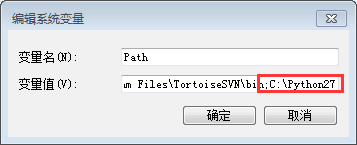 编辑系统变量

变量名(N): Path

变量值(V): m Files\TortoiseSVN\bin;C:\Python27

确定 取消